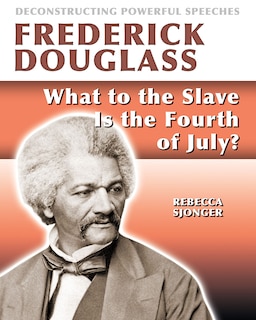 DECONSTRUCTING POWERFUL SPEECHES

FREDERICK DOUGLASS

What to the Slave Is the Fourth of July?

REBECCA SJONGER